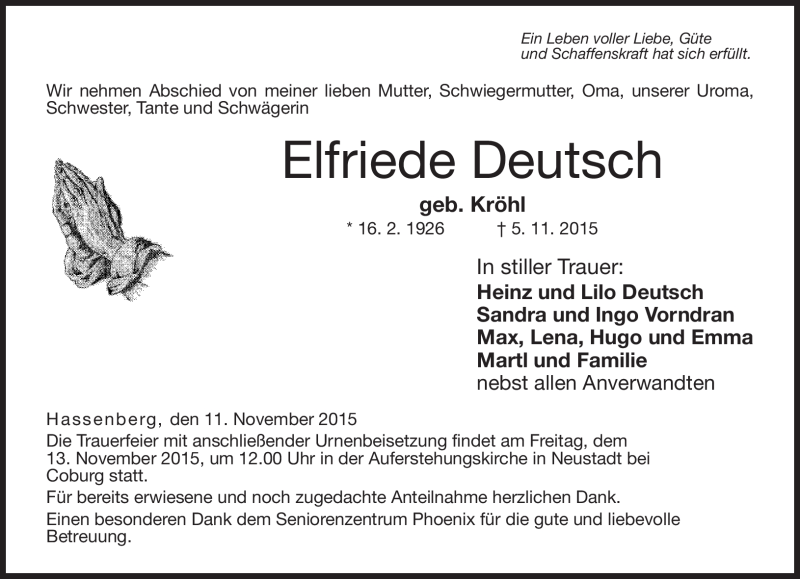 Ein Leben voller Liebe, Güte
und Schaffenskraft hat sich erfüllt.

Wir nehmen Abschied von meiner lieben Mutter, Schwiegermutter, Oma, unserer Uroma, Schwester, Tante und Schwägerin

Elfriede Deutsch

geb. Kröhl

* 16. 2. 1926 † 5. 11. 2015

In stiller Trauer:
Heinz und Lilo Deutsch
Sandra und Ingo Vorndran
Max, Lena, Hugo und Emma
Martl und Familie
nebst allen Anverwandten

Hassenberg, den 11. November 2015
Die Trauerfeier mit anschließender Urnenbeisetzung findet am Freitag, dem 13. November 2015, um 12.00 Uhr in der Auferstehungskirche in Neustadt bei Coburg statt.

Für bereits erwiesene und noch zugedachte Anteilnahme herzlichen Dank.

Einen besonderen Dank dem Seniorenzentrum Phoenix für die gute und liebevolle Betreuung.